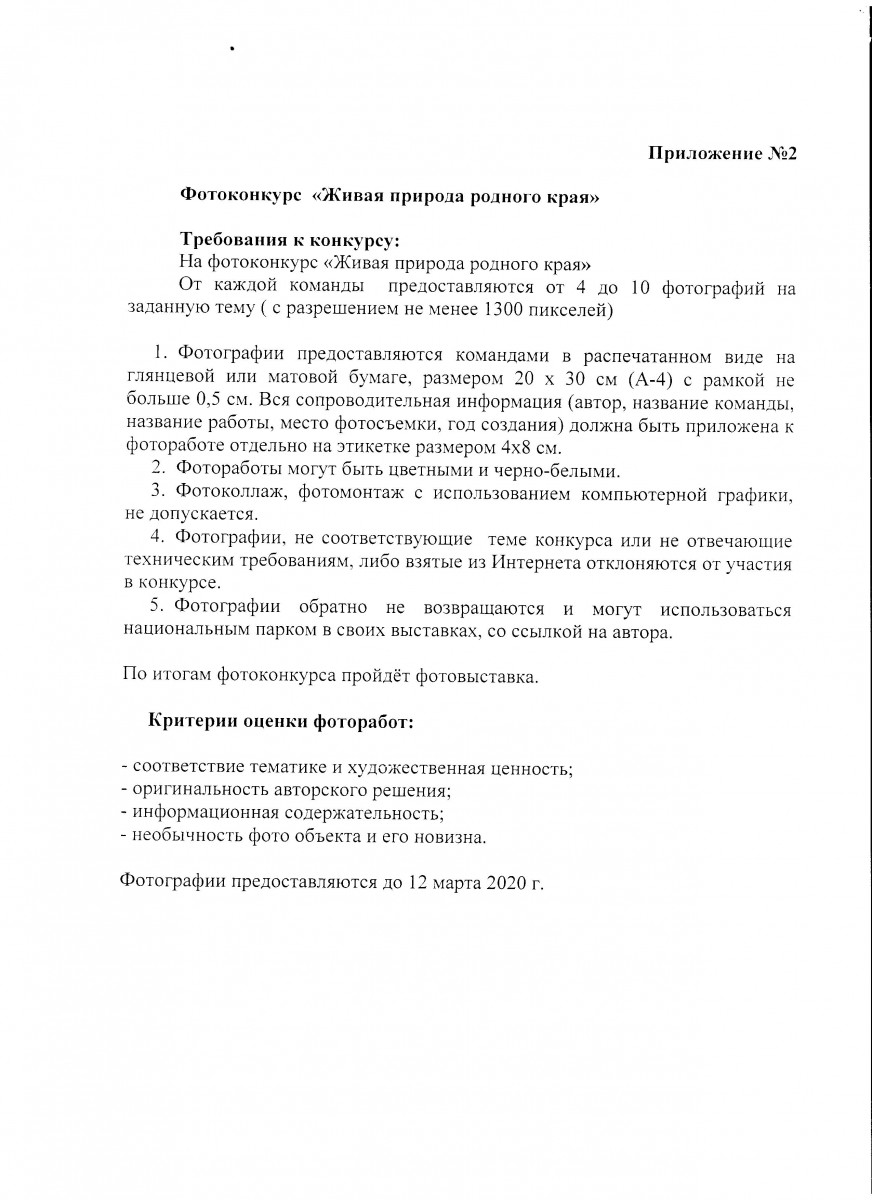 Приложение №2

Фотоконкурс «Живая природа родного края»

Требования к конкурсу:
На фотоконкурс «Живая природа родного края»
От каждой команды предоставляются от 4 до 10 фотографий на заданную тему ( с разрешением не менее 1300 пикселей)

1. Фотографии предоставляются командами в распечатанном виде на глянцевой или матовой бумаге, размером 20 х 30 см (А-4) с рамкой не больше 0,5 см. Вся сопроводительная информация (автор, название команды, название работы, место фотосъемки, год создания) должна быть приложена к фотоработе отдельно на этикетке размером 4х8 см.
2. Фотоработы могут быть цветными и черно-белыми.
3. Фотоколлаж, фотомонтаж с использованием компьютерной графики, не допускается.
4. Фотографии, не соответствующие теме конкурса или не отвечающие техническим требованиям, либо взятые из Интернета отклоняются от участия в конкурсе.
5. Фотографии обратно не возвращаются и могут использоваться национальным парком в своих выставках, со ссылкой на автора.

По итогам фотоконкурса пройдёт фотовыставка.

Критерии оценки фоторабот:

- соответствие тематике и художественная ценность;
- оригинальность авторского решения;
- информационная содержательность;
- необычность фото объекта и его новизна.

Фотографии предоставляются до 12 марта 2020 г.